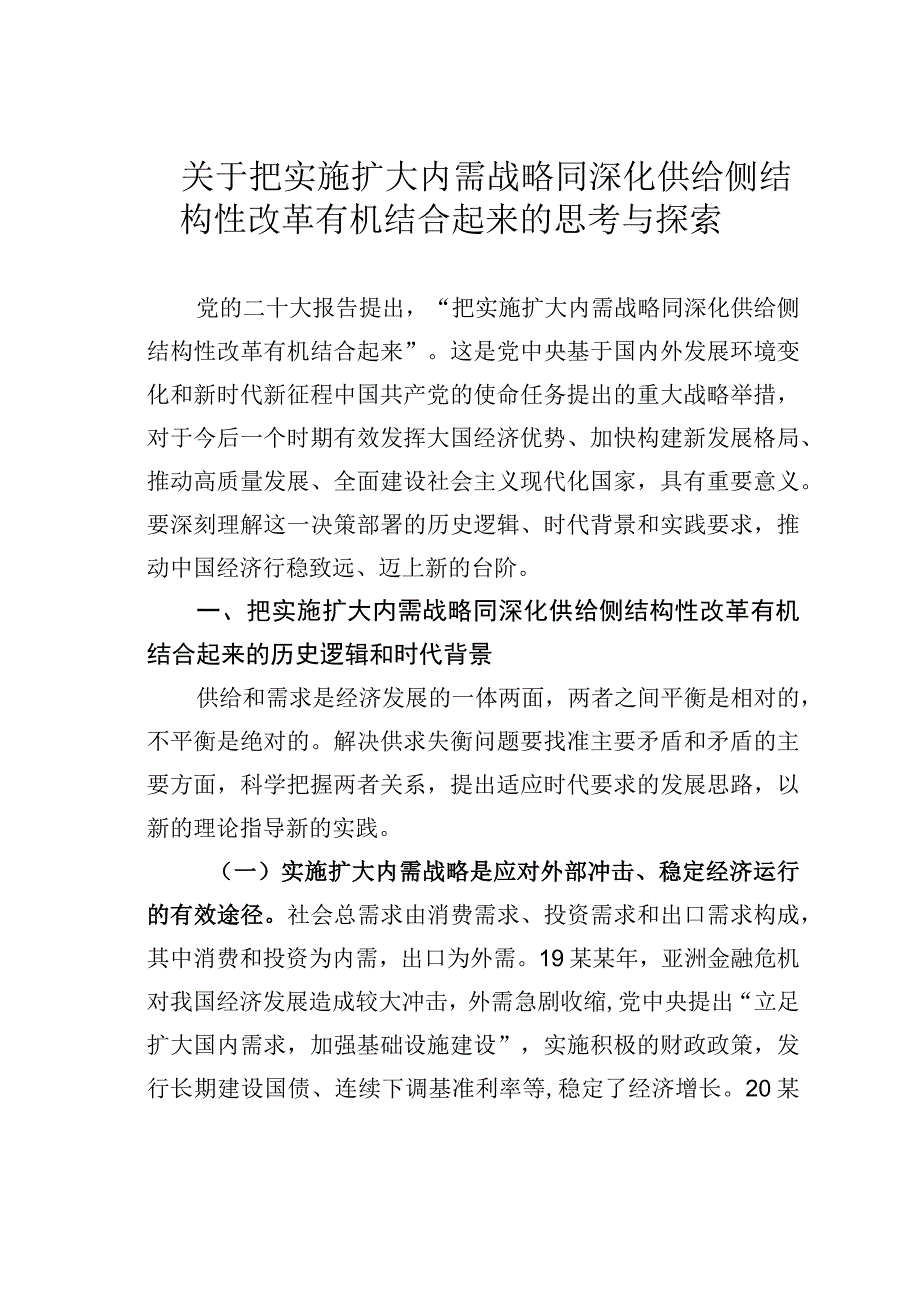 关于把实施扩大内需战略同深化供给侧结构性改革有机结合起来的思考与探索

党的二十大报告提出，“把实施扩大内需战略同深化供给侧结构性改革有机结合起来”。这是党中央基于国内外发展环境变化和新时代新征程中国共产党的使命任务提出的重大战略举措，对于今后一个时期有效发挥大国经济优势、加快构建新发展格局、推动高质量发展、全面建设社会主义现代化国家，具有重要意义。要深刻理解这一决策部署的历史逻辑、时代背景和实践要求，推动中国经济行稳致远、迈上新的台阶。

一、把实施扩大内需战略同深化供给侧结构性改革有机结合起来的历史逻辑和时代背景

供给和需求是经济发展的一体两面，两者之间平衡是相对的，不平衡是绝对的。解决供求失衡问题要找准主要矛盾和矛盾的主要方面，科学把握两者关系，提出适应时代要求的发展思路，以新的理论指导新的实践。

（一）实施扩大内需战略是应对外部冲击、稳定经济运行的有效途径。社会总需求由消费需求、投资需求和出口需求构成，其中消费和投资为内需，出口为外需。19某某年，亚洲金融危机对我国经济发展造成较大冲击，外需急剧收缩，党中央提出“立足扩大国内需求，加强基础设施建设”，实施积极的财政政策，发行长期建设国债、连续下调基准利率等，稳定了经济增长。20某